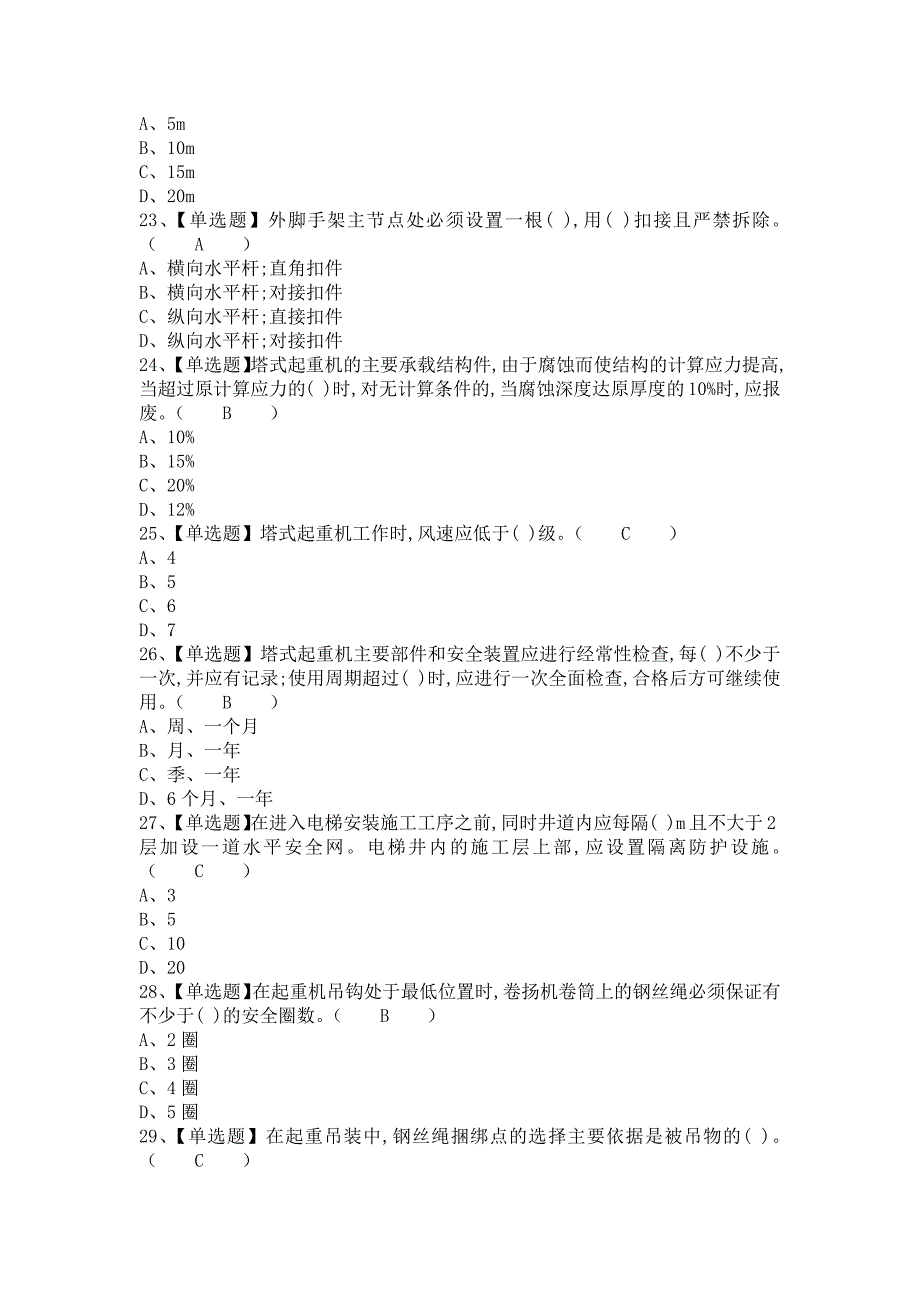 A、5m
B、10m
C、15m
D、20m
23、【单选题】外脚手架主节点处必须设置一根( ),用( )扣接且严禁拆除。( A )
A、横向水平杆;直角扣件
B、横向水平杆;对接扣件
C、纵向水平杆;直接扣件
D、纵向水平杆;对接扣件
24、【单选题】塔式起重机的主要承载结构件,由于腐蚀而使结构的计算应力提高,当超过原计算应力的( )时,对无计算条件的,当腐蚀深度达原厚度的10%时,应报废。( B )
A、10%
B、15%
C、20%
D、12%
25、【单选题】塔式起重机工作时,风速应低于( )级。( C )
A、4
B、5
C、6
D、7
26、【单选题】塔式起重机主要部件和安全装置应进行经常性检查,每( )不少于一次,并应有记录;使用周期超过( )时,应进行一次全面检查,合格后方可继续使用。( B )
A、周、一个月
B、月、一年
C、季、一年
D、6个月、一年
27、【单选题】在进入电梯安装施工工序之前,同时井道内应每隔( )m且不大于2层加设一道水平安全网。电梯井内的施工层上部,应设置隔离防护设施。( C )
A、3
B、5
C、10
D、20
28、【单选题】在起重机吊钩处于最低位置时,卷扬机卷筒上的钢丝绳必须保证有不少于( )的安全圈数。( B )
A、2圈
B、3圈
C、4圈
D、5圈
29、【单选题】在起重吊装中,钢丝绳捆绑点的选择主要依据是被吊物的( )。( C )